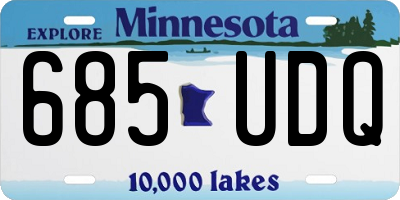 EXPLORE Minnesota

685 UDQ

10,000 lakes